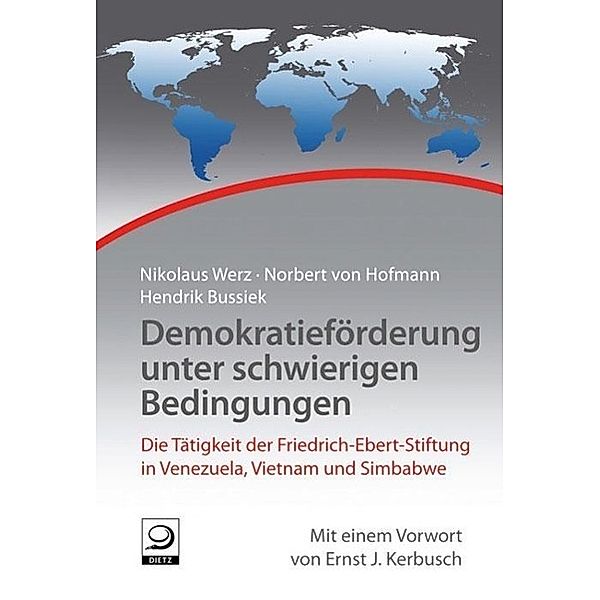 Nikolaus Werz · Norbert von Hofmann
Hendrik Bussiek

Demokratieförderung unter schwierigen Bedingungen

Die Tätigkeit der Friedrich-Ebert-Stiftung in Venezuela, Vietnam und Simbabwe

DIETZ

Mit einem Vorwort von Ernst J. Kerbusch